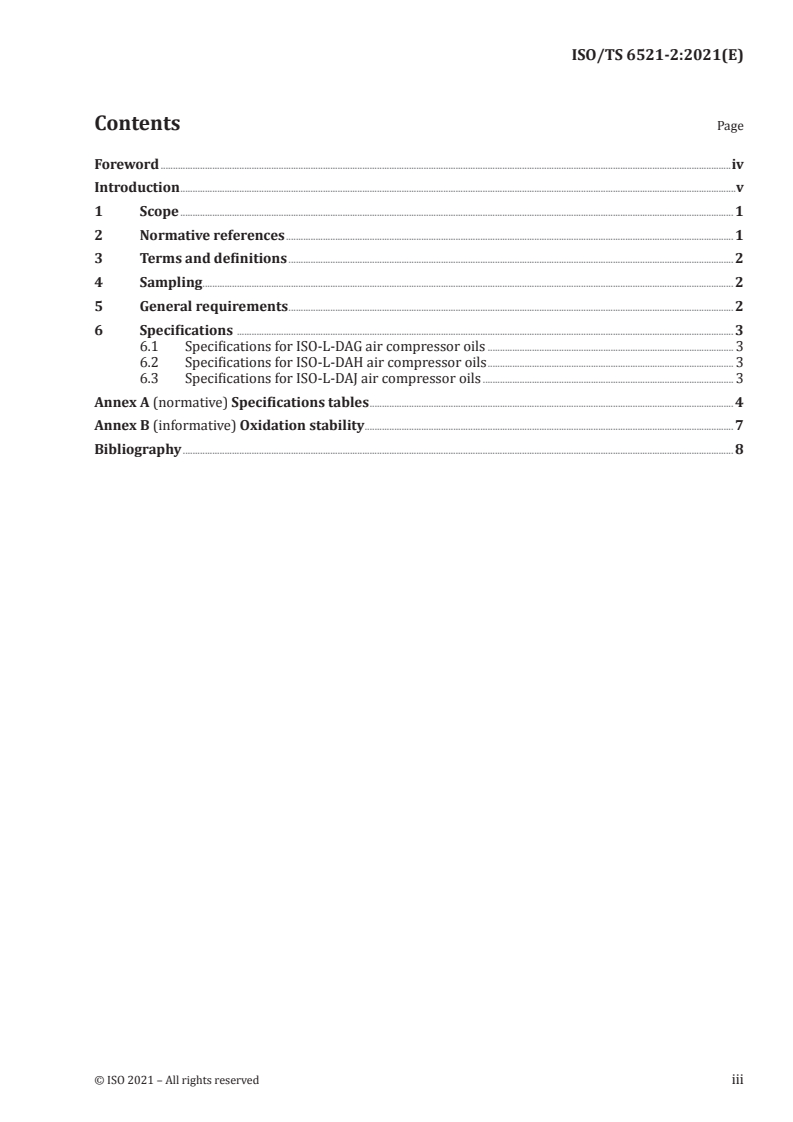 ISO/TS 6521-2:2021(E)

Contents

Page

Foreword iv
Introduction v
1 Scope 1
2 Normative references 1
3 Terms and definitions 2
4 Sampling 2
5 General requirements 2
6 Specifications 3
6.1 Specifications for ISO-L-DAG air compressor oils 3
6.2 Specifications for ISO-L-DAH air compressor oils 3
6.3 Specifications for ISO-L-DAJ air compressor oils 3
Annex A (normative) Specifications tables 4
Annex B (informative) Oxidation stability 7
Bibliography 8

© ISO 2021 – All rights reserved

iii